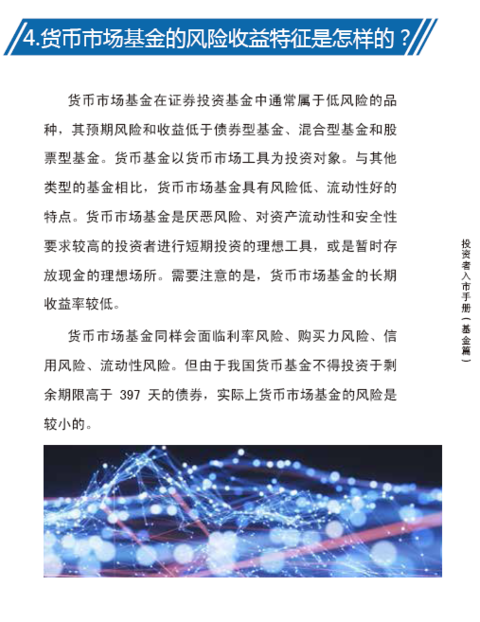 4.货币市场基金的风险收益特征是怎样的？

货币市场基金在证券投资基金中通常属于低风险的品种，其预期风险和收益低于债券型基金、混合型基金和股票型基金。货币基金以货币市场工具为投资对象。与其他类型的基金相比，货币市场基金具有风险低、流动性好的特点。货币市场基金是厌恶风险、对资产流动性和安全性要求较高的投资者进行短期投资的理想工具，或是暂时存放现金的理想场所。需要注意的是，货币市场基金的长期收益率较低。

货币市场基金同样会面临利率风险、购买力风险、信用风险、流动性风险。但由于我国货币基金不得投资于剩余期限高于 397 天的债券，实际上货币市场基金的风险是较小的。

投资者入市手册（基金篇）